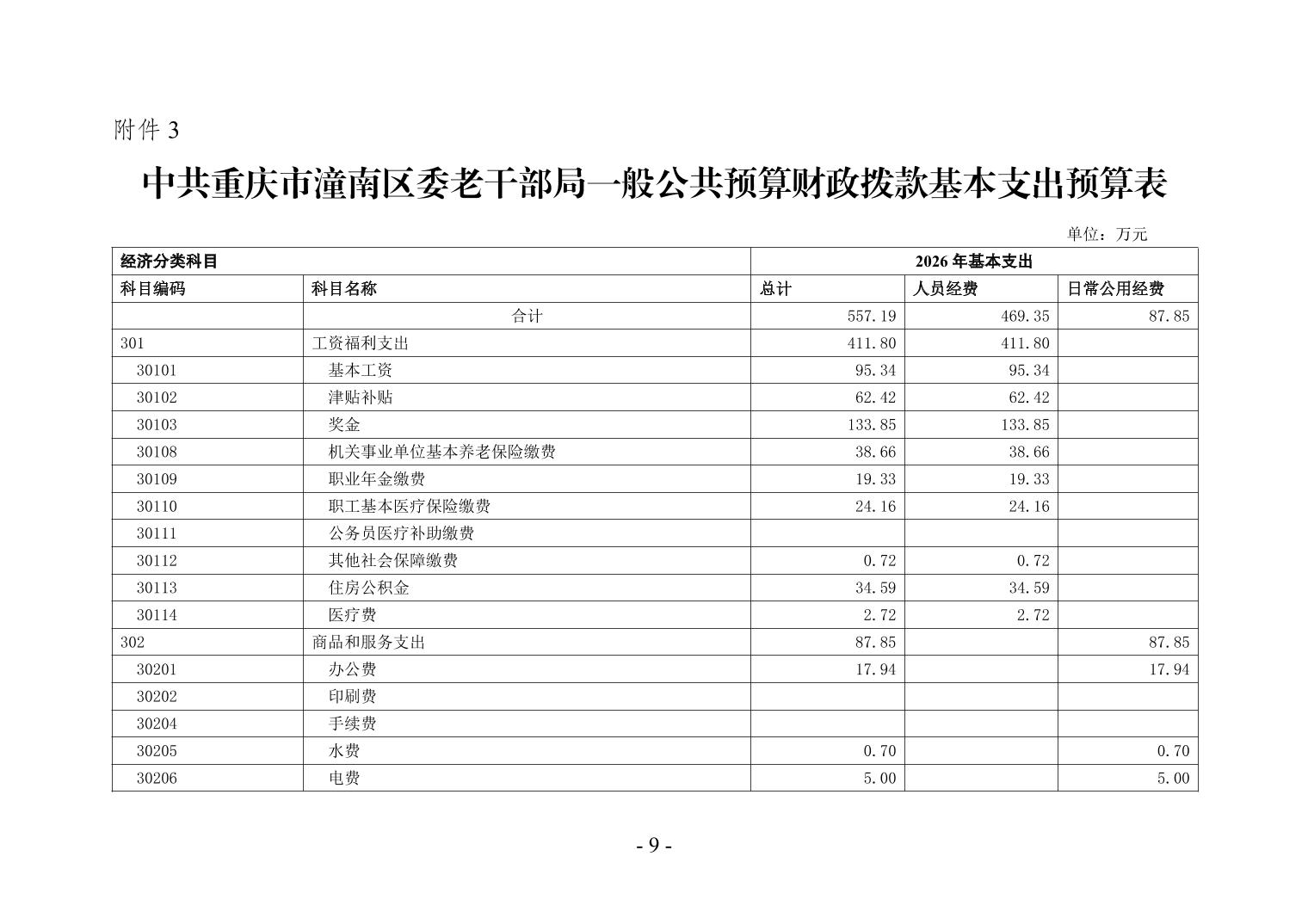 附件 3

中共重庆市潼南区委老干部局一般公共预算财政拨款基本支出预算表

单位：万元

| 经济分类科目 | | 2026 年基本支出 | | |
|---|---|---|---|---|
| 科目编码 | 科目名称 | 总计 | 人员经费 | 日常公用经费 |
| | 合计 | 557.19 | 469.35 | 87.85 |
| 301 | 工资福利支出 | 411.80 | 411.80 | |
| 30101 | 基本工资 | 95.34 | 95.34 | |
| 30102 | 津贴补贴 | 62.42 | 62.42 | |
| 30103 | 奖金 | 133.85 | 133.85 | |
| 30108 | 机关事业单位基本养老保险缴费 | 38.66 | 38.66 | |
| 30109 | 职业年金缴费 | 19.33 | 19.33 | |
| 30110 | 职工基本医疗保险缴费 | 24.16 | 24.16 | |
| 30111 | 公务员医疗补助缴费 | | | |
| 30112 | 其他社会保障缴费 | 0.72 | 0.72 | |
| 30113 | 住房公积金 | 34.59 | 34.59 | |
| 30114 | 医疗费 | 2.72 | 2.72 | |
| 302 | 商品和服务支出 | 87.85 | | 87.85 |
| 30201 | 办公费 | 17.94 | | 17.94 |
| 30202 | 印刷费 | | | |
| 30204 | 手续费 | | | |
| 30205 | 水费 | 0.70 | | 0.70 |
| 30206 | 电费 | 5.00 | | 5.00 |

- 9 -